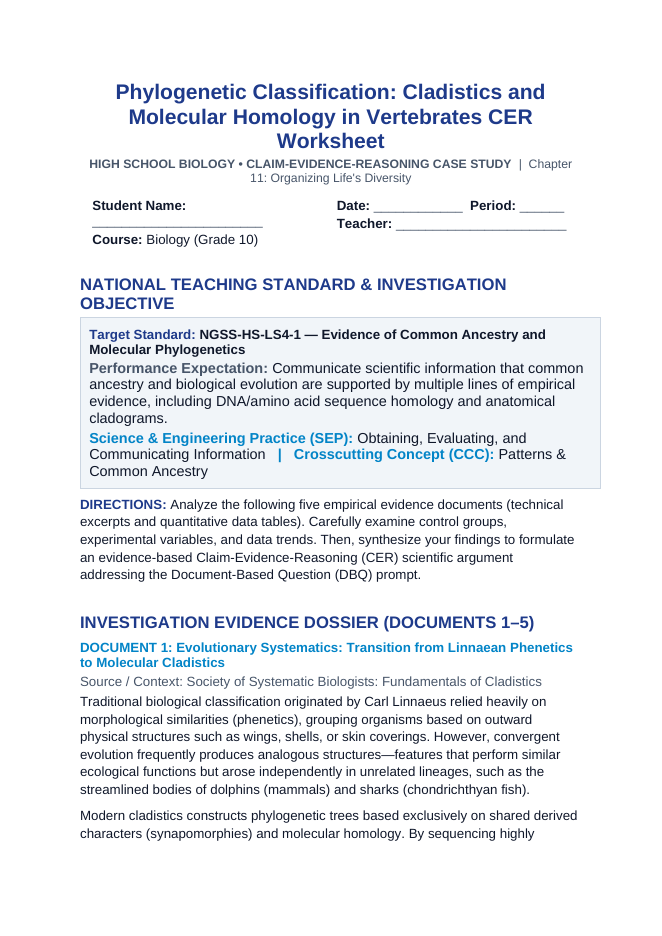 Phylogenetic Classification: Cladistics and Molecular Homology in Vertebrates CER Worksheet

HIGH SCHOOL BIOLOGY • CLAIM-EVIDENCE-REASONING CASE STUDY | Chapter 11: Organizing Life's Diversity

Student Name: ____

Course: Biology (Grade 10)

Date: ____ Period: ____
Teacher: ____

NATIONAL TEACHING STANDARD & INVESTIGATION OBJECTIVE

Target Standard: NGSS-HS-LS4-1 — Evidence of Common Ancestry and Molecular Phylogenetics

Performance Expectation: Communicate scientific information that common ancestry and biological evolution are supported by multiple lines of empirical evidence, including DNA/amino acid sequence homology and anatomical cladograms.

Science & Engineering Practice (SEP): Obtaining, Evaluating, and Communicating Information | Crosscutting Concept (CCC): Patterns & Common Ancestry

DIRECTIONS: Analyze the following five empirical evidence documents (technical excerpts and quantitative data tables). Carefully examine control groups, experimental variables, and data trends. Then, synthesize your findings to formulate an evidence-based Claim-Evidence-Reasoning (CER) scientific argument addressing the Document-Based Question (DBQ) prompt.

INVESTIGATION EVIDENCE DOSSIER (DOCUMENTS 1–5)

DOCUMENT 1: Evolutionary Systematics: Transition from Linnaean Phenetics to Molecular Cladistics

Source / Context: Society of Systematic Biologists: Fundamentals of Cladistics

Traditional biological classification originated by Carl Linnaeus relied heavily on morphological similarities (phenetics), grouping organisms based on outward physical structures such as wings, shells, or skin coverings. However, convergent evolution frequently produces analogous structures—features that perform similar ecological functions but arose independently in unrelated lineages, such as the streamlined bodies of dolphins (mammals) and sharks (chondrichthyan fish).

Modern cladistics constructs phylogenetic trees based exclusively on shared derived characters (synapomorphies) and molecular homology. By sequencing highly